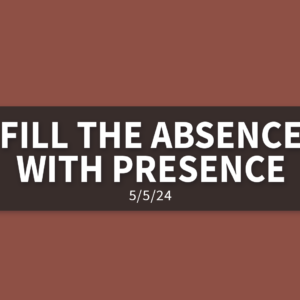 FILL THE ABSENCE WITH PRESENCE
5/5/24